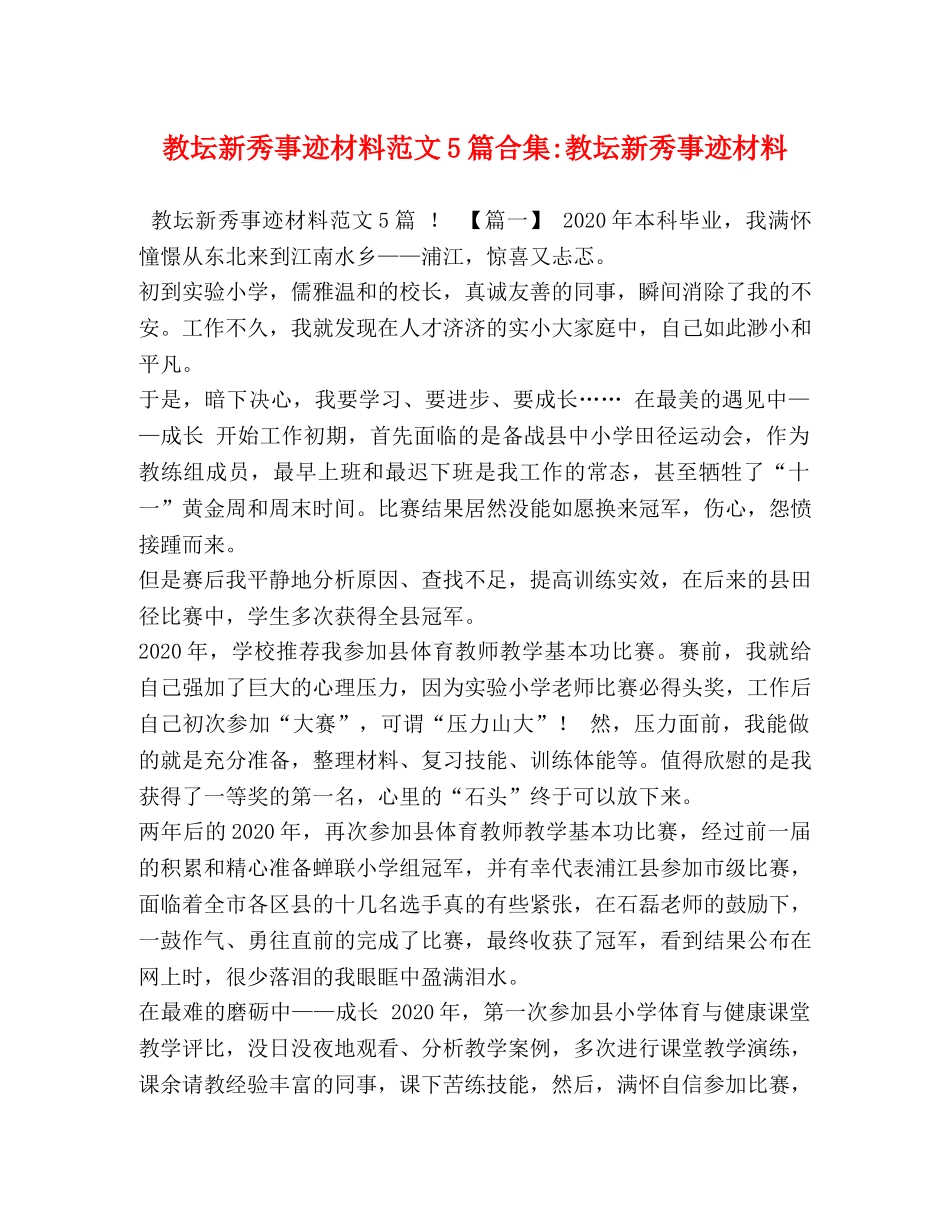 教坛新秀事迹材料范文5篇合集:教坛新秀事迹材料

教坛新秀事迹材料范文5篇 ！ 【篇一】 2020年本科毕业，我满怀憧憬从东北来到江南水乡——浦江，惊喜又忐忑。

初到实验小学，儒雅温和的校长，真诚友善的同事，瞬间消除了我的不安。工作不久，我就发现在人才济济的实小大家庭中，自己如此渺小和平凡。

于是，暗下决心，我要学习、要进步、要成长…… 在最美的遇见中——成长 开始工作初期，首先面临的是备战县中小学田径运动会，作为教练组成员，最早上班和最迟下班是我工作的常态，甚至牺牲了“十一”黄金周和周末时间。比赛结果居然没能如愿换来冠军，伤心，怨愤接踵而来。

但是赛后我平静地分析原因、查找不足，提高训练实效，在后来的县田径比赛中，学生多次获得全县冠军。

2020年，学校推荐我参加县体育教师教学基本功比赛。赛前，我就给自己强加了巨大的心理压力，因为实验小学老师比赛必得头奖，工作后自己初次参加“大赛”，可谓“压力山大”！ 然，压力面前，我能做的就是充分准备，整理材料、复习技能、训练体能等。值得欣慰的是我获得了一等奖的第一名，心里的“石头”终于可以放下来。

两年后的2020年，再次参加县体育教师教学基本功比赛，经过前一届的积累和精心准备蝉联小学组冠军，并有幸代表浦江县参加市级比赛，面临着全市各区县的十几名选手真的有些紧张，在石磊老师的鼓励下，一鼓作气、勇往直前的完成了比赛，最终收获了冠军，看到结果公布在网上时，很少落泪的我眼眶中盈满泪水。

在最难的磨砺中——成长 2020年，第一次参加县小学体育与健康课堂教学评比，没日没夜地观看、分析教学案例，多次进行课堂教学演练，课余请教经验丰富的同事，课下苦练技能，然后，满怀自信参加比赛，